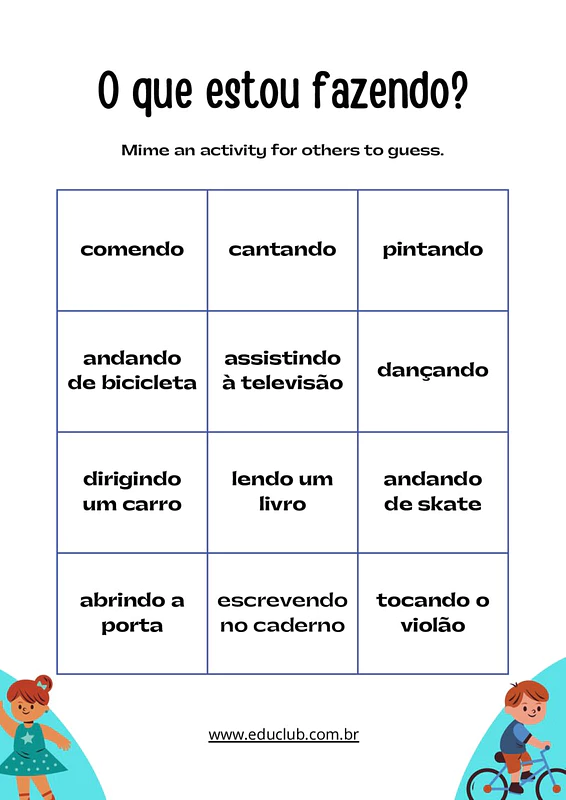 O que estou fazendo?

Mime an activity for others to guess.

| comendo | cantando | pintando |
|---|---|---|
| andando de bicicleta | assistindo à televisão | dançando |
| dirigindo um carro | lendo um livro | andando de skate |
| abrindo a porta | escrevendo no caderno | tocando o violão |

www.educlub.com.br